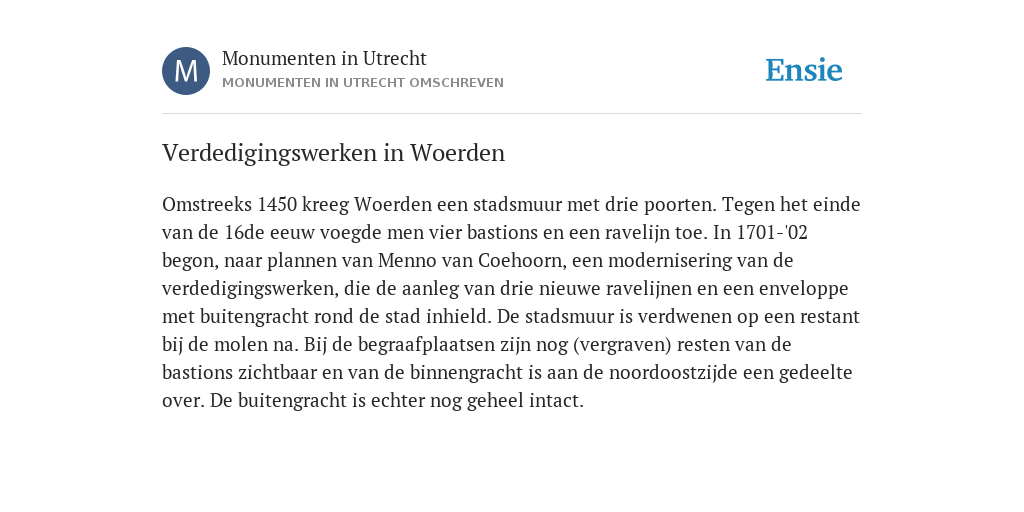 M

Monumenten in Utrecht
MONUMENTEN IN UTRECHT OMSCHREVEN

Ensie

Verdedigingswerken in Woerden

Omstreeks 1450 kreeg Woerden een stadsmuur met drie poorten. Tegen het einde van de 16de eeuw voegde men vier bastions en een ravelijn toe. In 1701-'02 begon, naar plannen van Menno van Coehoorn, een modernisering van de verdedigingswerken, die de aanleg van drie nieuwe ravelijnen en een enveloppe met buitengracht rond de stad inhield. De stadsmuur is verdwenen op een restant bij de molen na. Bij de begraafplaatsen zijn nog (vergraven) resten van de bastions zichtbaar en van de binnengracht is aan de noordoostzijde een gedeelte over. De buitengracht is echter nog geheel intact.